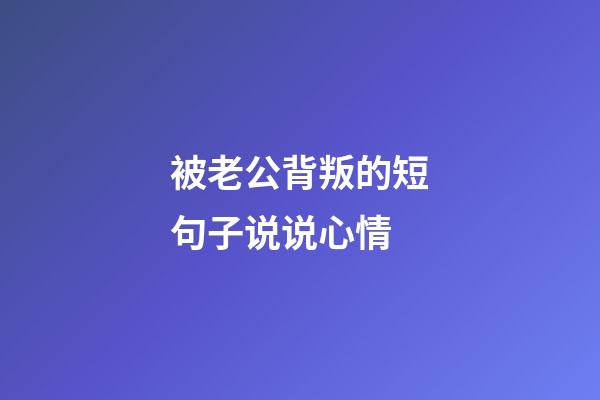 被老公背叛的短句子说说心情